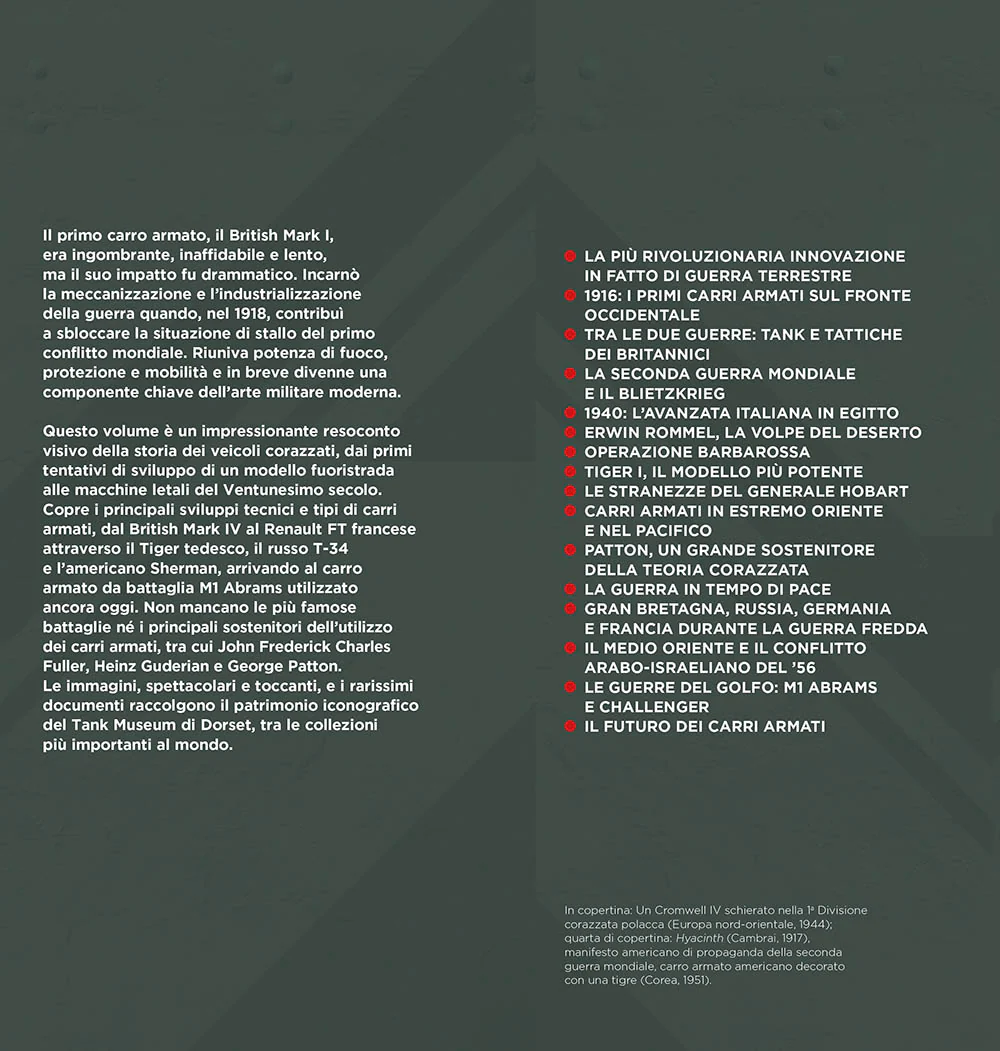 Il primo carro armato, il British Mark I, era ingombrante, inaffidabile e lento, ma il suo impatto fu drammatico. Incarnò la meccanizzazione e l'industrializzazione della guerra quando, nel 1918, contribuì a sbloccare la situazione di stallo del primo conflitto mondiale. Riuniva potenza di fuoco, protezione e mobilità e in breve divenne una componente chiave dell'arte militare moderna.

Questo volume è un impressionante resoconto visivo della storia dei veicoli corazzati, dai primi tentativi di sviluppo di un modello fuoristrada alle macchine letali del Ventunesimo secolo. Copre i principali sviluppi tecnici e tipi di carri armati, dal British Mark IV al Renault FT francese attraverso il Tiger tedesco, il russo T-34 e l'americano Sherman, arrivando al carro armato da battaglia M1 Abrams utilizzato ancora oggi. Non mancano le più famose battaglie né i principali sostenitori dell'utilizzo dei carri armati, tra cui John Frederick Charles Fuller, Heinz Guderian e George Patton. Le immagini, spettacolari e toccanti, e i rarissimi documenti raccolgono il patrimonio iconografico del Tank Museum di Dorset, tra le collezioni più importanti al mondo.

• LA PIÙ RIVOLUZIONARIA INNOVAZIONE IN FATTO DI GUERRA TERRESTRE
• 1916: I PRIMI CARRI ARMATI SUL FRONTE OCCIDENTALE
• TRA LE DUE GUERRE: TANK E TATTICHE DEI BRITANNICI
• LA SECONDA GUERRA MONDIALE E IL BLIETZKRIEG
• 1940: L'AVANZATA ITALIANA IN EGITTO
• ERWIN ROMMEL, LA VOLPE DEL DESERTO
• OPERAZIONE BARBAROSSA
• TIGER I, IL MODELLO PIÙ POTENTE
• LE STRANEZZE DEL GENERALE HOBART
• CARRI ARMATI IN ESTREMO ORIENTE E NEL PACIFICO
• PATTON, UN GRANDE SOSTENITORE DELLA TEORIA CORAZZATA
• LA GUERRA IN TEMPO DI PACE
• GRAN BRETAGNA, RUSSIA, GERMANIA E FRANCIA DURANTE LA GUERRA FREDDA
• IL MEDIO ORIENTE E IL CONFLITTO ARABO-ISRAELIANO DEL '56
• LE GUERRE DEL GOLFO: M1 ABRAMS E CHALLENGER
• IL FUTURO DEI CARRI ARMATI

In copertina: Un Cromwell IV schierato nella 1ª Divisione corazzata polacca (Europa nord-orientale, 1944); quarta di copertina: Hyacinth (Cambrai, 1917), manifesto americano di propaganda della seconda guerra mondiale, carro armato americano decorato con una tigre (Corea, 1951).